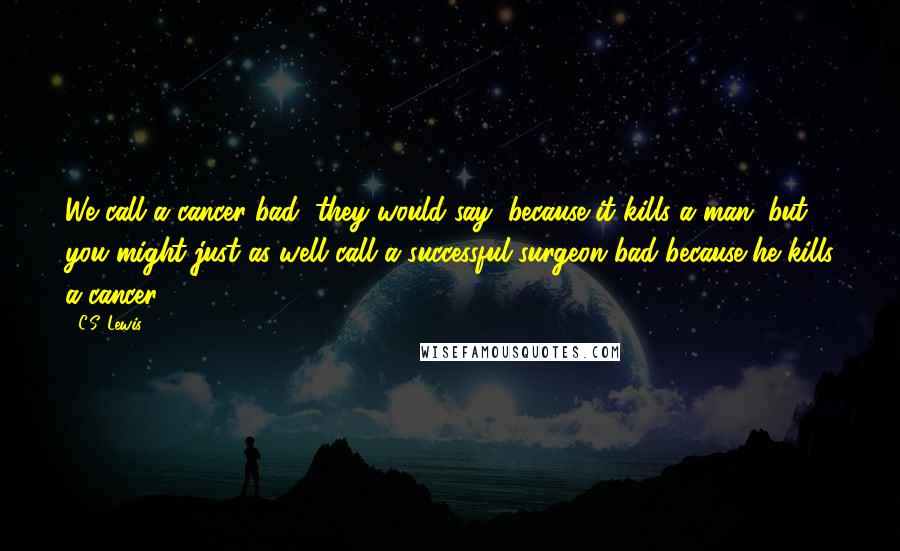 We call a cancer bad, they would say, because it kills a man; but you might just as well call a successful surgeon bad because he kills a cancer.

- C.S. Lewis

WISEFAMOUSQUOTES.COM